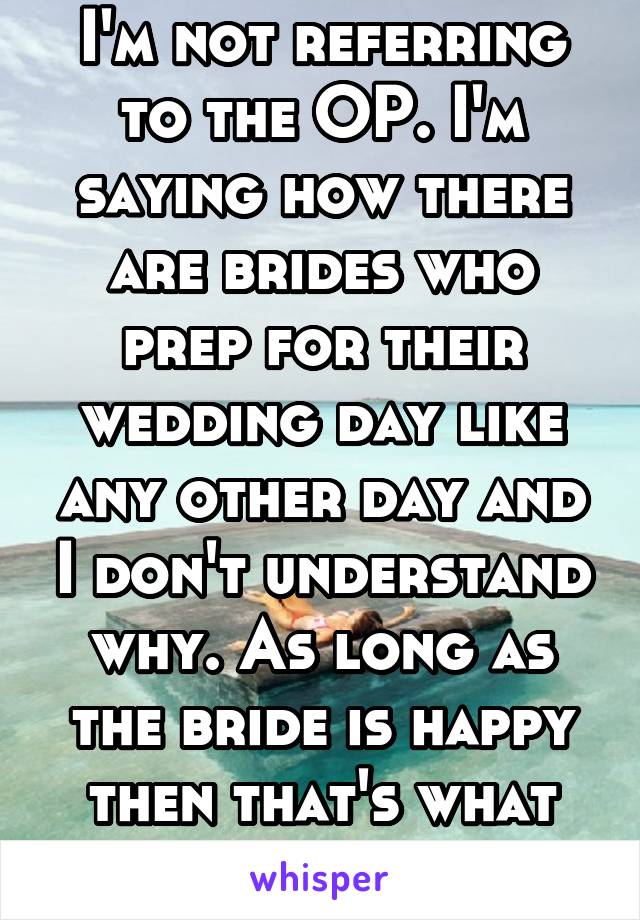 I'm not referring to the OP. I'm saying how there are brides who prep for their wedding day like any other day and I don't understand why. As long as the bride is happy then that's what

whisper